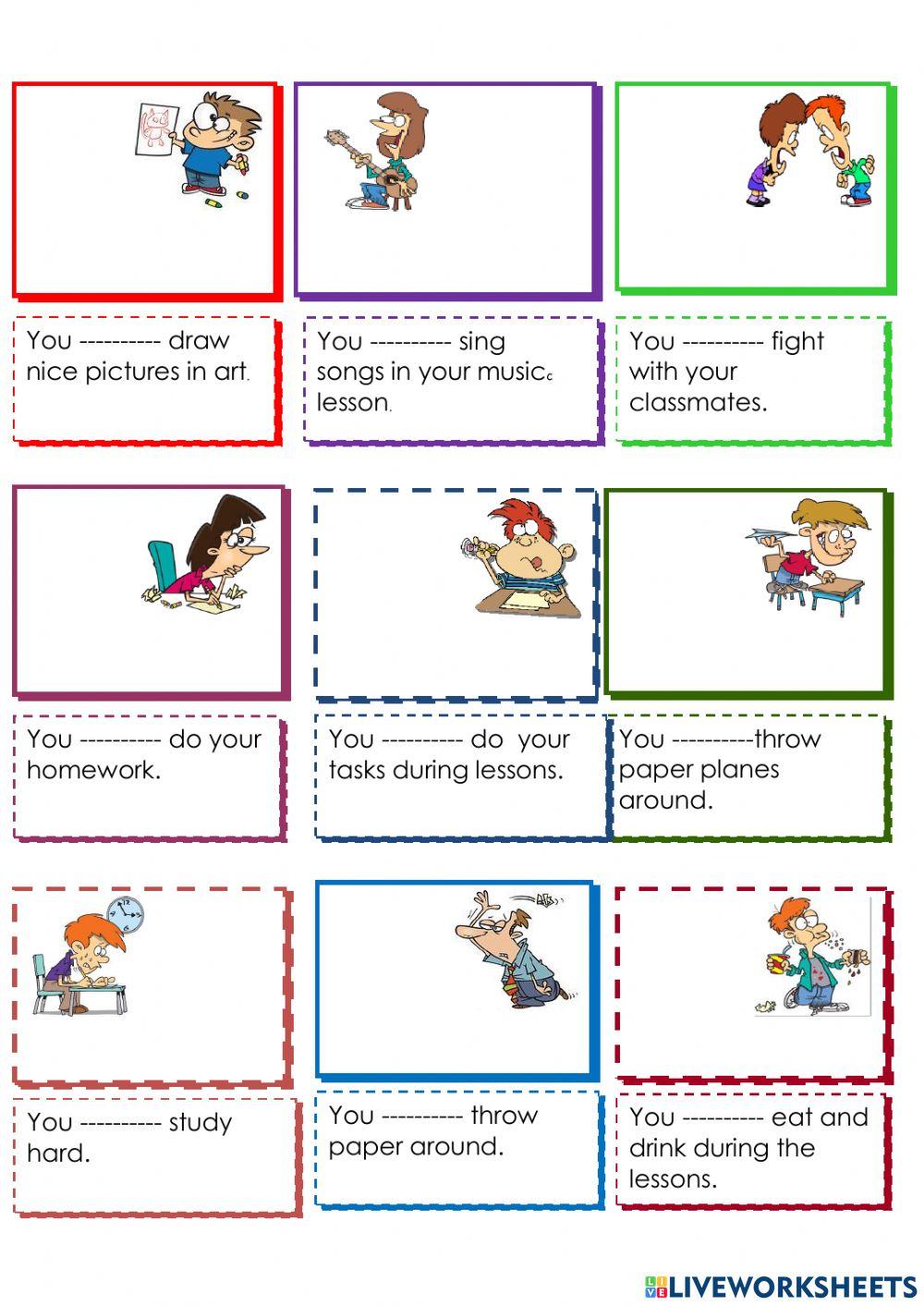 You ---------- draw nice pictures in art.

You ---------- sing songs in your music lesson.

You ---------- fight with your classmates.

You ---------- do your homework.

You ---------- do your tasks during lessons.

You ----------throw paper planes around.

You ---------- study hard.

You ---------- throw paper around.

You ---------- eat and drink during the lessons.

LIVEWORKSHEETS